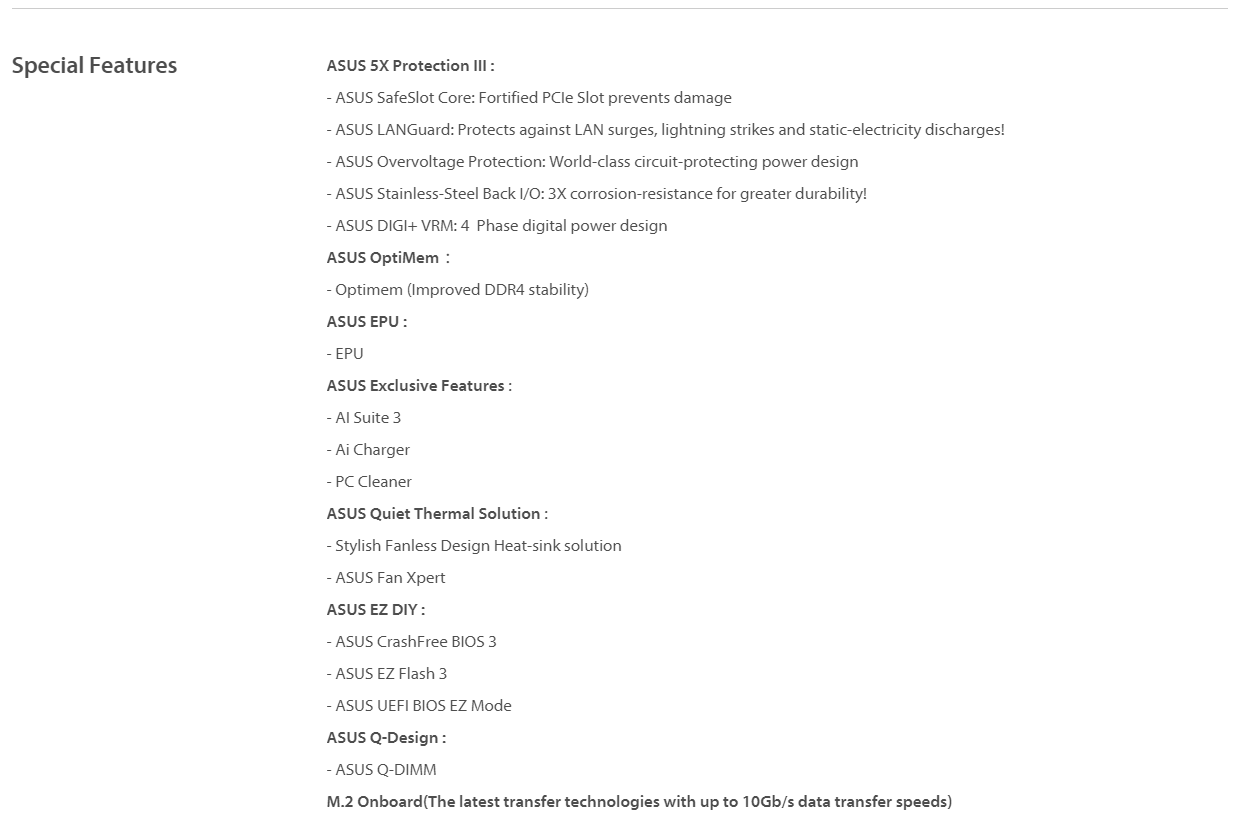 Special Features

ASUS 5X Protection III :

- ASUS SafeSlot Core: Fortified PCIe Slot prevents damage

- ASUS LANGuard: Protects against LAN surges, lightning strikes and static-electricity discharges!

- ASUS Overvoltage Protection: World-class circuit-protecting power design

- ASUS Stainless-Steel Back I/O: 3X corrosion-resistance for greater durability!

- ASUS DIGI+ VRM: 4 Phase digital power design

ASUS OptiMem :

- Optimem (Improved DDR4 stability)

ASUS EPU :

- EPU

ASUS Exclusive Features :

- AI Suite 3

- Ai Charger

- PC Cleaner

ASUS Quiet Thermal Solution :

- Stylish Fanless Design Heat-sink solution

- ASUS Fan Xpert

ASUS EZ DIY :

- ASUS CrashFree BIOS 3

- ASUS EZ Flash 3

- ASUS UEFI BIOS EZ Mode

ASUS Q-Design :

- ASUS Q-DIMM

M.2 Onboard(The latest transfer technologies with up to 10Gb/s data transfer speeds)